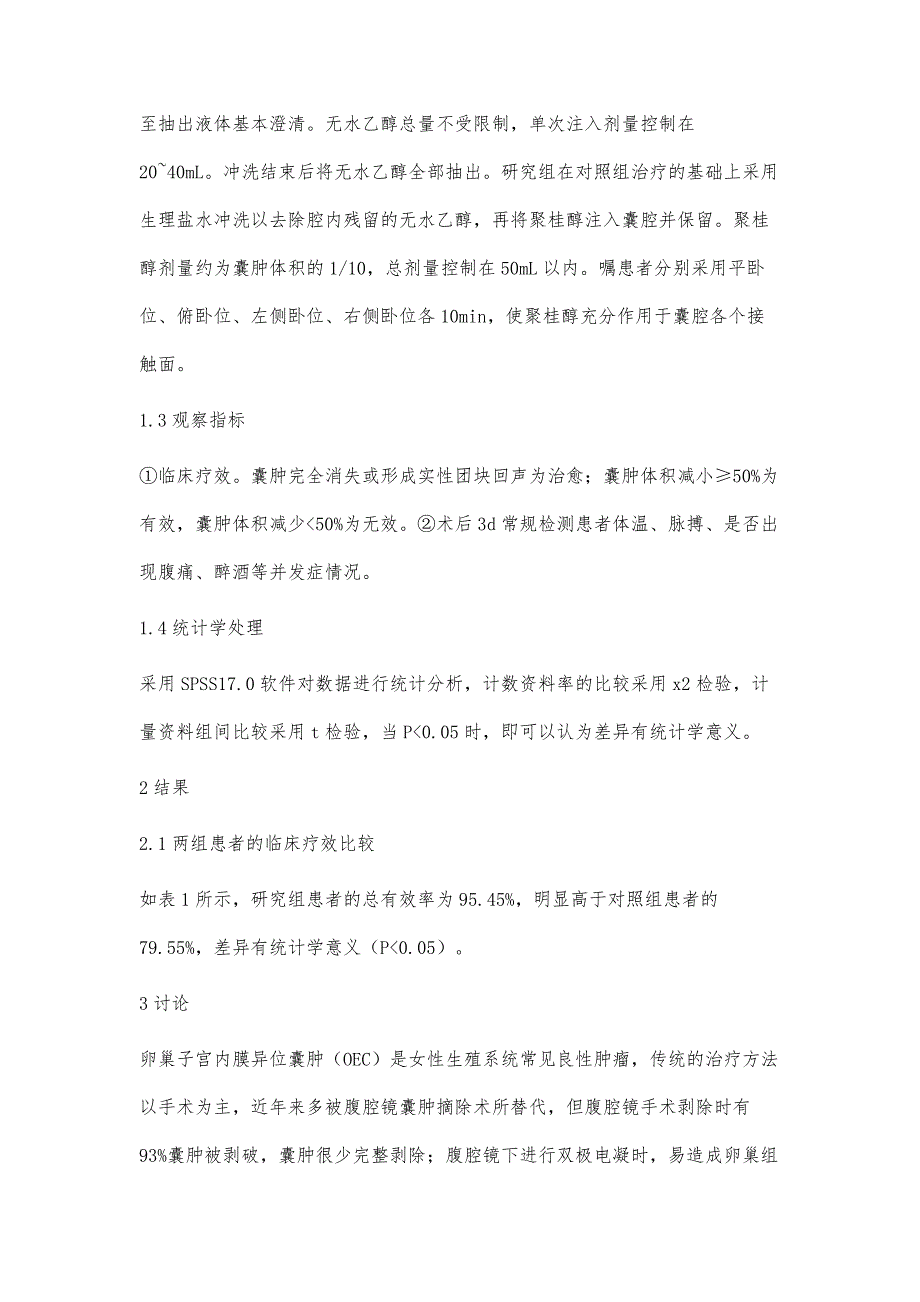 至抽出液体基本澄清。无水乙醇总量不受限制，单次注入剂量控制在20~40mL。冲洗结束后将无水乙醇全部抽出。研究组在对照组治疗的基础上采用生理盐水冲洗以去除腔内残留的无水乙醇，再将聚桂醇注入囊腔并保留。聚桂醇剂量约为囊肿体积的1/10，总剂量控制在50mL以内。嘱患者分别采用平卧位、俯卧位、左侧卧位、右侧卧位各10min，使聚桂醇充分作用于囊腔各个接触面。

1.3观察指标

①临床疗效。囊肿完全消失或形成实性团块回声为治愈；囊肿体积减小≥50%为有效，囊肿体积减少<50%为无效。②术后3d常规检测患者体温、脉搏、是否出现腹痛、醉酒等并发症情况。

1.4统计学处理

采用SPSS17.0软件对数据进行统计分析，计数资料率的比较采用x2检验，计量资料组间比较采用t检验，当P<0.05时，即可以认为差异有统计学意义。

2结果

2.1两组患者的临床疗效比较

如表1所示，研究组患者的总有效率为95.45%，明显高于对照组患者的79.55%，差异有统计学意义（P<0.05）。

3讨论

卵巢子宫内膜异位囊肿（OEC）是女性生殖系统常见良性肿瘤，传统的治疗方法以手术为主，近年来多被腹腔镜囊肿摘除术所替代，但腹腔镜手术剥除时有93%囊肿被剥破，囊肿很少完整剥除；腹腔镜下进行双极电凝时，易造成卵巢组